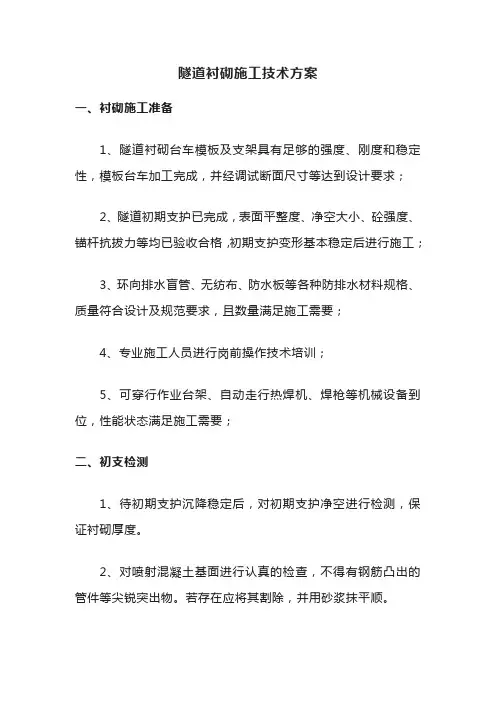 隧道衬砌施工技术方案

一、衬砌施工准备

1、隧道衬砌台车模板及支架具有足够的强度、刚度和稳定性，模板台车加工完成，并经调试断面尺寸等达到设计要求；

2、隧道初期支护已完成，表面平整度、净空大小、砼强度、锚杆抗拔力等均已验收合格，初期支护变形基本稳定后进行施工；

3、环向排水盲管、无纺布、防水板等各种防排水材料规格、质量符合设计及规范要求，且数量满足施工需要；

4、专业施工人员进行岗前操作技术培训；

5、可穿行作业台架、自动走行热焊机、焊枪等机械设备到位，性能状态满足施工需要；

二、初支检测

1、待初期支护沉降稳定后，对初期支护净空进行检测，保证衬砌厚度。

2、对喷射混凝土基面进行认真的检查，不得有钢筋凸出的管件等尖锐突出物。若存在应将其割除，并用砂浆抹平顺。